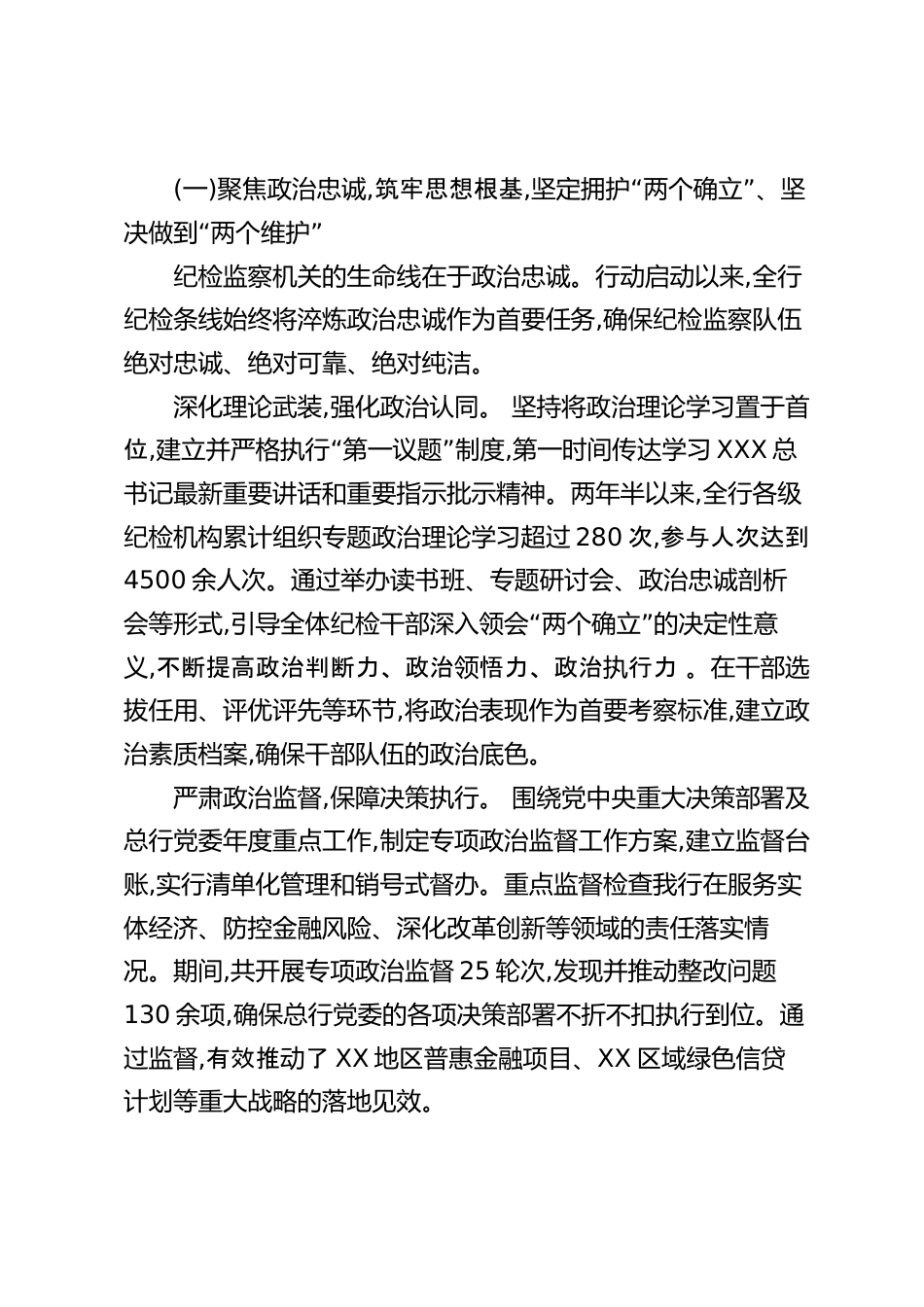 (一)聚焦政治忠诚,筑牢思想根基,坚定拥护“两个确立”、坚决做到“两个维护”

纪检监察机关的生命线在于政治忠诚。行动启动以来,全行纪检条线始终将淬炼政治忠诚作为首要任务,确保纪检监察队伍绝对忠诚、绝对可靠、绝对纯洁。

深化理论武装,强化政治认同。 坚持将政治理论学习置于首位,建立并严格执行“第一议题”制度,第一时间传达学习 XXX 总书记最新重要讲话和重要指示批示精神。两年半以来,全行各级纪检机构累计组织专题政治理论学习超过 280 次,参与人次达到 4500 余人次。通过举办读书班、专题研讨会、政治忠诚剖析会等形式,引导全体纪检干部深入领会“两个确立”的决定性意义,不断提高政治判断力、政治领悟力、政治执行力 。在干部选拔任用、评优评先等环节,将政治表现作为首要考察标准,建立政治素质档案,确保干部队伍的政治底色。

严肃政治监督,保障决策执行。 围绕党中央重大决策部署及总行党委年度重点工作,制定专项政治监督工作方案,建立监督台账,实行清单化管理和销号式督办。重点监督检查我行在服务实体经济、防控金融风险、深化改革创新等领域的责任落实情况。期间,共开展专项政治监督 25 轮次,发现并推动整改问题 130 余项,确保总行党委的各项决策部署不折不扣执行到位。通过监督,有效推动了 XX 地区普惠金融项目、XX 区域绿色信贷计划等重大战略的落地见效。